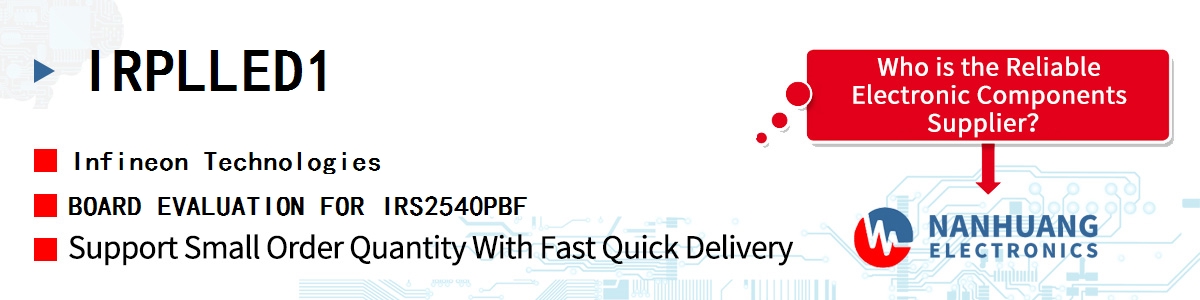 IRPLLED1

Infineon Technologies

BOARD EVALUATION FOR IRS2540PBF

Support Small Order Quantity With Fast Quick Delivery

Who is the Reliable Electronic Components Supplier?

NANHUANG
ELECTRONICS